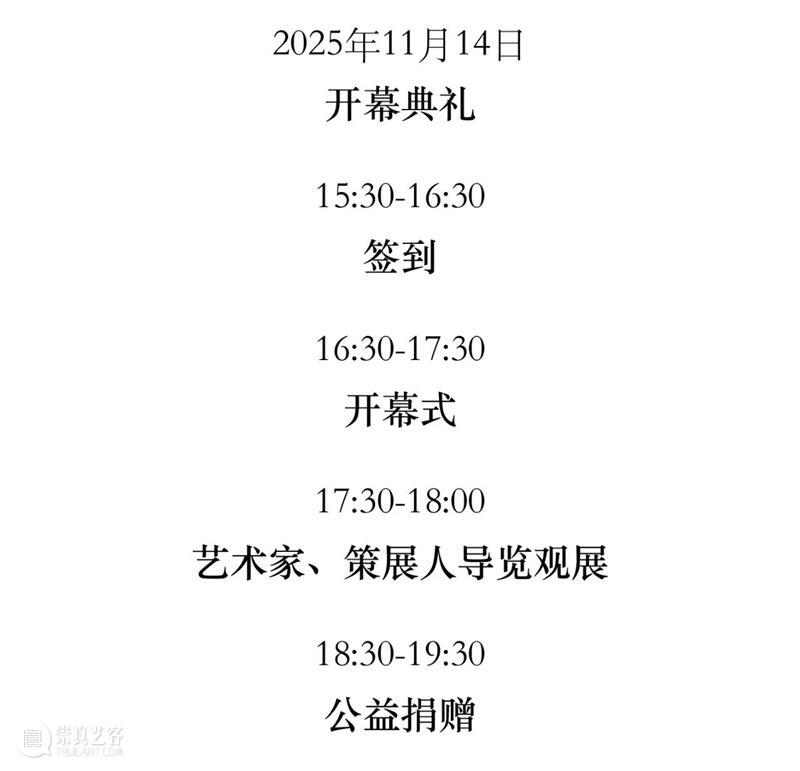 2025年11月14日
开幕典礼

15:30-16:30
签到

16:30-17:30
开幕式

17:30-18:00
艺术家、策展人导览观展

18:30-19:30
公益捐赠

崇真艺客
TRUEART.COM